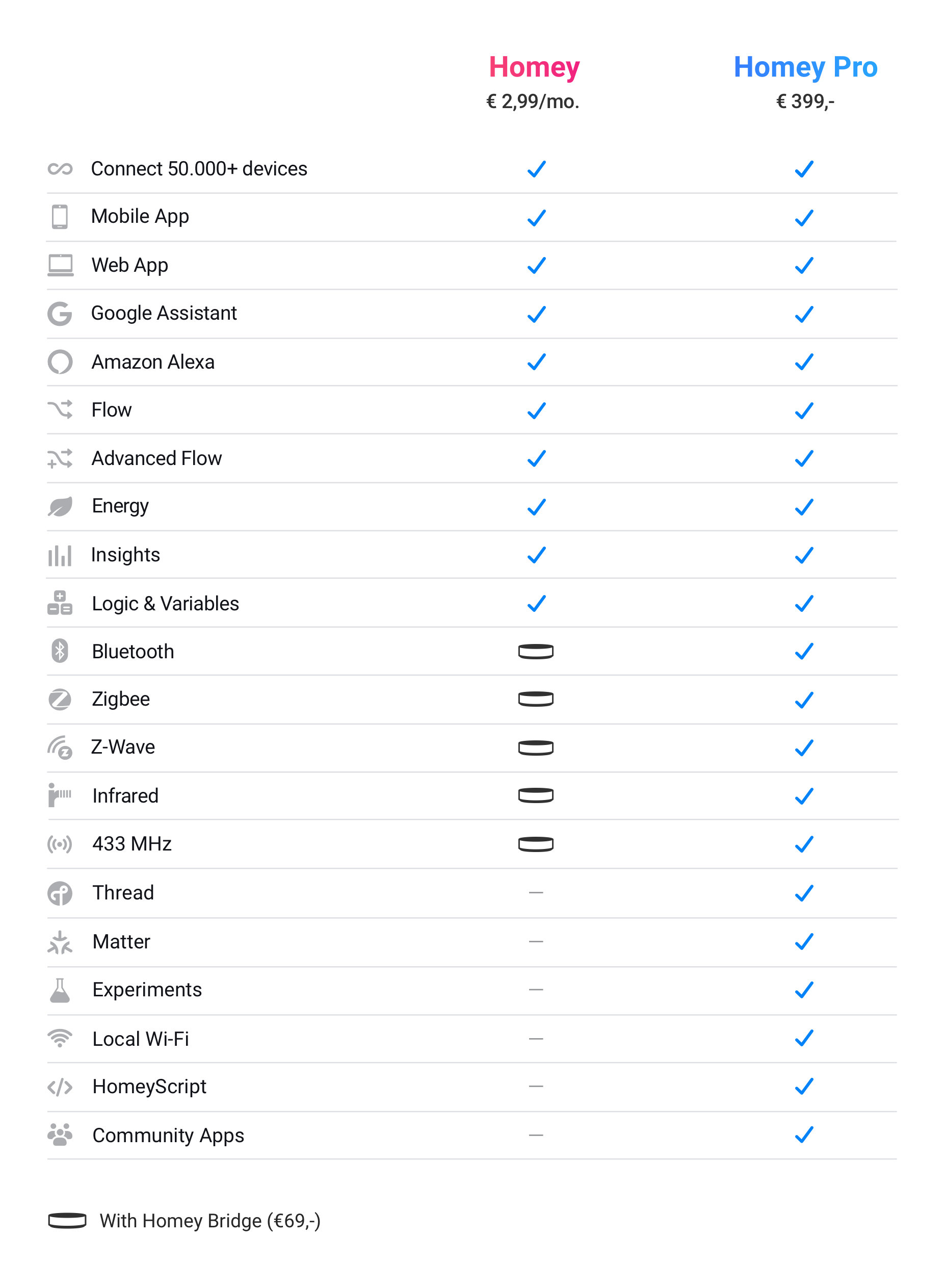 | | Homey € 2,99/mo. | Homey Pro € 399,- |
|---|---|---|
| Connect 50.000+ devices | ✓ | ✓ |
| Mobile App | ✓ | ✓ |
| Web App | ✓ | ✓ |
| Google Assistant | ✓ | ✓ |
| Amazon Alexa | ✓ | ✓ |
| Flow | ✓ | ✓ |
| Advanced Flow | ✓ | ✓ |
| Energy | ✓ | ✓ |
| Insights | ✓ | ✓ |
| Logic & Variables | ✓ | ✓ |
| Bluetooth | | ✓ |
| Zigbee | | ✓ |
| Z-Wave | | ✓ |
| Infrared | | ✓ |
| 433 MHz | | ✓ |
| Thread | — | ✓ |
| Matter | — | ✓ |
| Experiments | — | ✓ |
| Local Wi-Fi | — | ✓ |
| HomeyScript | — | ✓ |
| Community Apps | — | ✓ |

With Homey Bridge (€69,-)